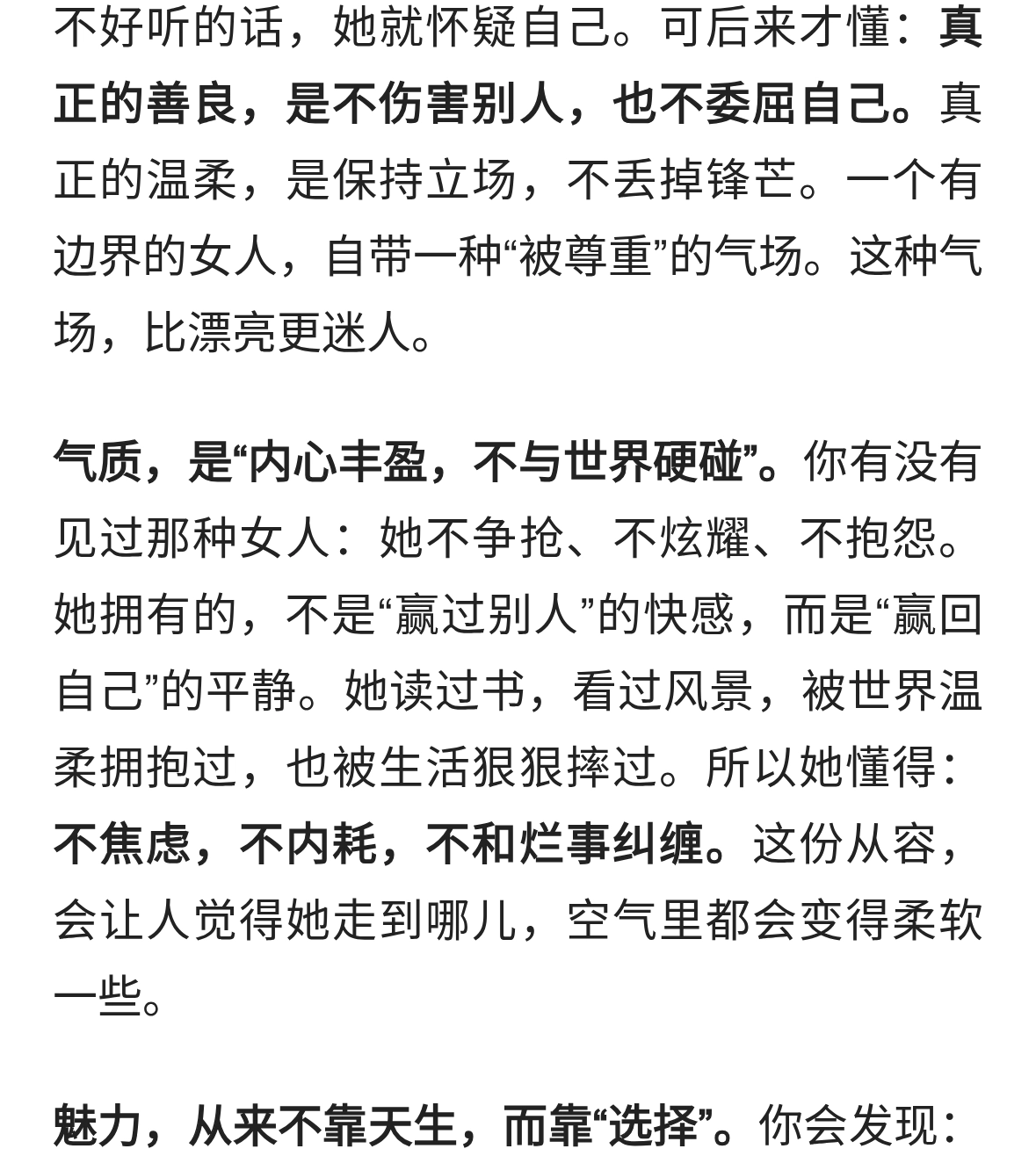 不好听的话，她就怀疑自己。可后来才懂：真正的善良，是不伤害别人，也不委屈自己。真正的温柔，是保持立场，不丢掉锋芒。一个有边界的女人，自带一种“被尊重”的气场。这种气场，比漂亮更迷人。

气质，是“内心丰盈，不与世界硬碰”。你有没有见过那种女人：她不争抢、不炫耀、不抱怨。她拥有的，不是“赢过别人”的快感，而是“赢回自己”的平静。她读过书，看过风景，被世界温柔拥抱过，也被生活狠狠摔过。所以她懂得：不焦虑，不内耗，不和烂事纠缠。这份从容，会让人觉得她走到哪儿，空气里都会变得柔软一些。

魅力，从来不靠天生，而靠“选择”。你会发现：